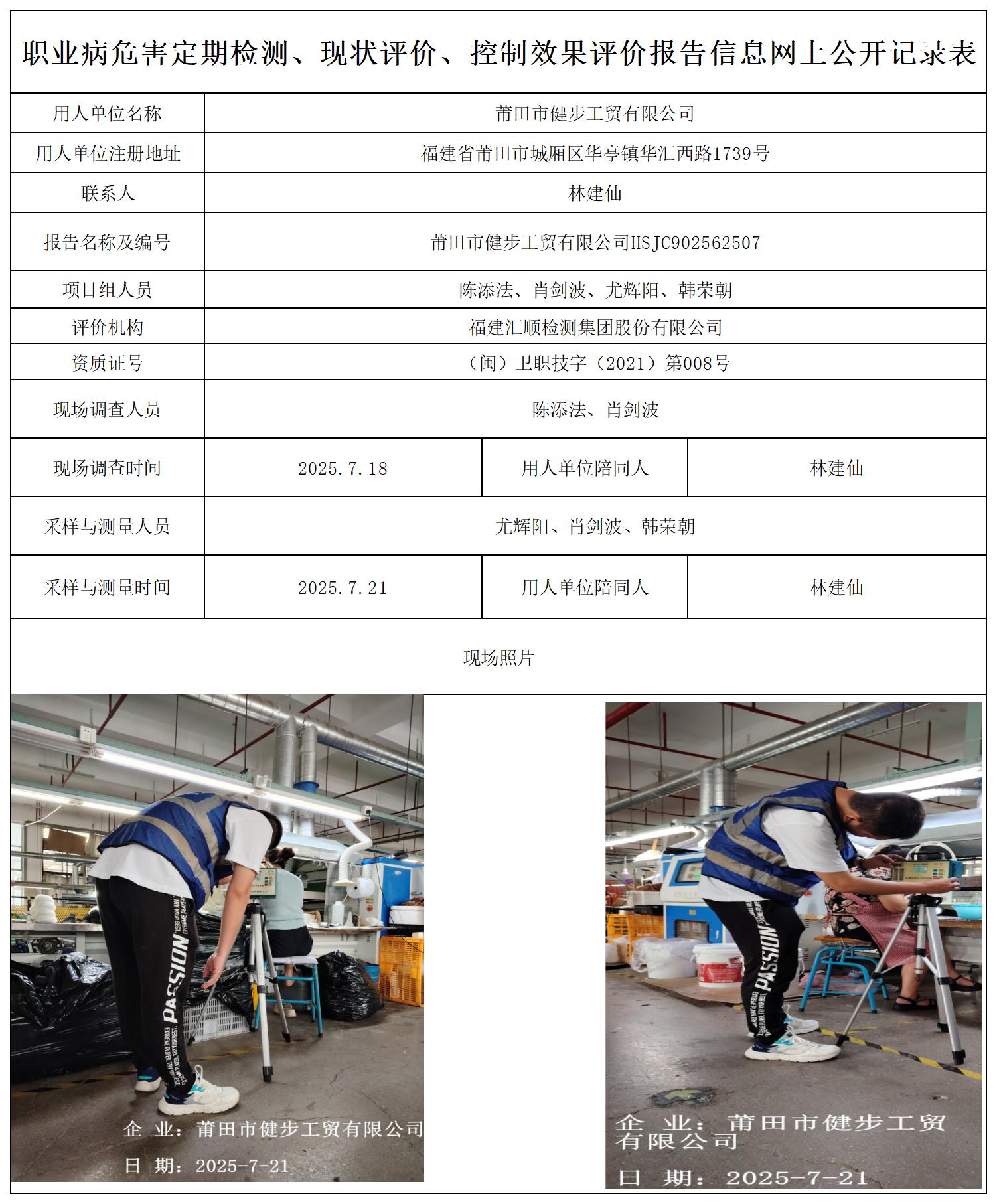 职业病危害定期检测、现状评价、控制效果评价报告信息网上公开记录表

| 用人单位名称 | 莆田市健步工贸有限公司 | | |
|---|---|---|---|
| 用人单位注册地址 | 福建省莆田市城厢区华亭镇华汇西路1739号 | | |
| 联系人 | 林建仙 | | |
| 报告名称及编号 | 莆田市健步工贸有限公司HSJC902562507 | | |
| 项目组人员 | 陈添法、肖剑波、尤辉阳、韩荣朝 | | |
| 评价机构 | 福建汇顺检测集团股份有限公司 | | |
| 资质证号 | （闽）卫职技字（2021）第008号 | | |
| 现场调查人员 | 陈添法、肖剑波 | | |
| 现场调查时间 | 2025.7.18 | 用人单位陪同人 | 林建仙 |
| 采样与测量人员 | 尤辉阳、肖剑波、韩荣朝 | | |
| 采样与测量时间 | 2025.7.21 | 用人单位陪同人 | 林建仙 |

现场照片

PASSION

企 业：莆田市健步工贸有限公司
日 期：2025-7-21

PASSION

企 业：莆田市健步工贸有限公司
日 期：2025-7-21